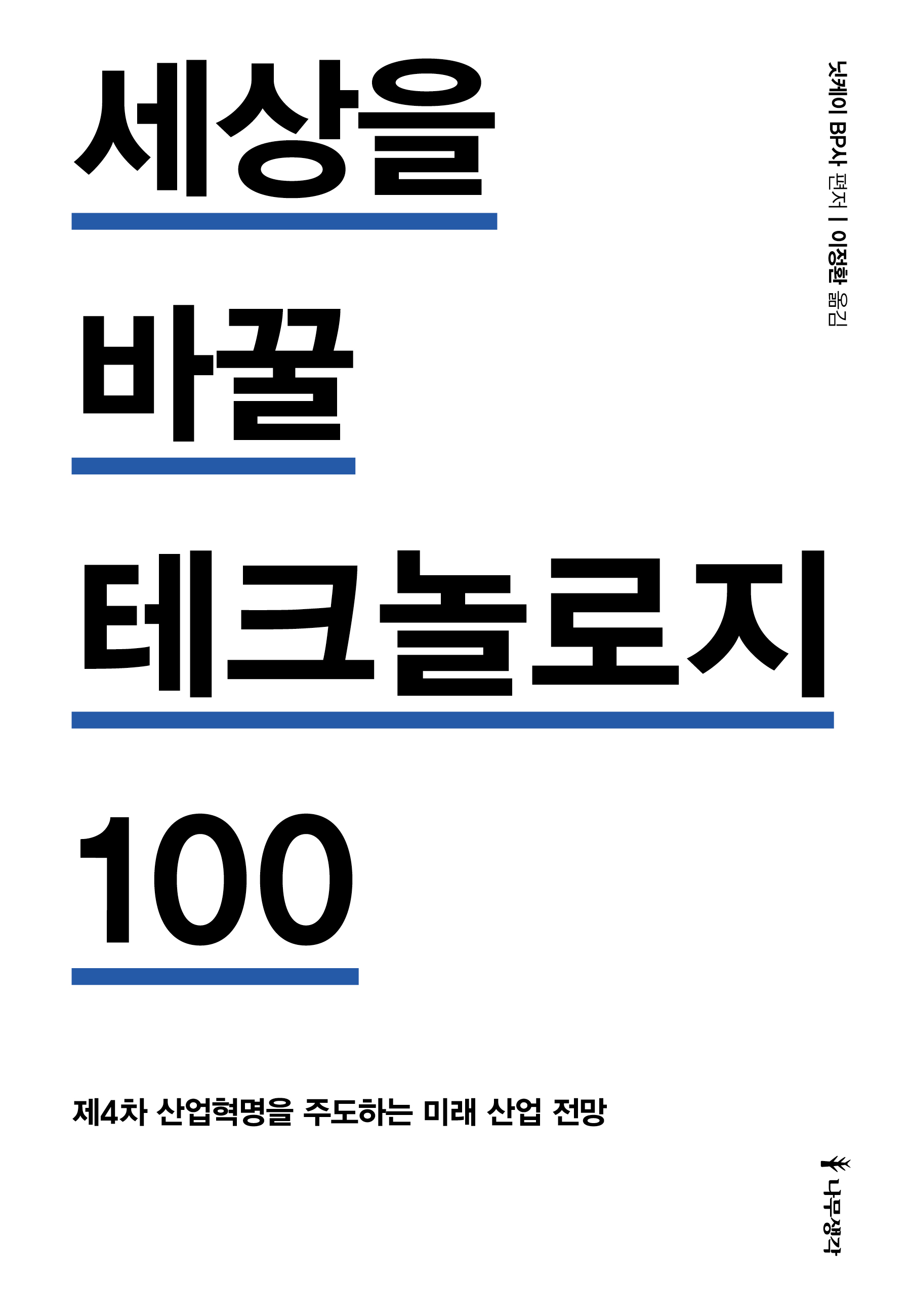 세상을
바꿀
테크놀로지
100

닛케이 BP사 편저 | 이정환 옮김

제4차 산업혁명을 주도하는 미래 산업 전망

나무생각